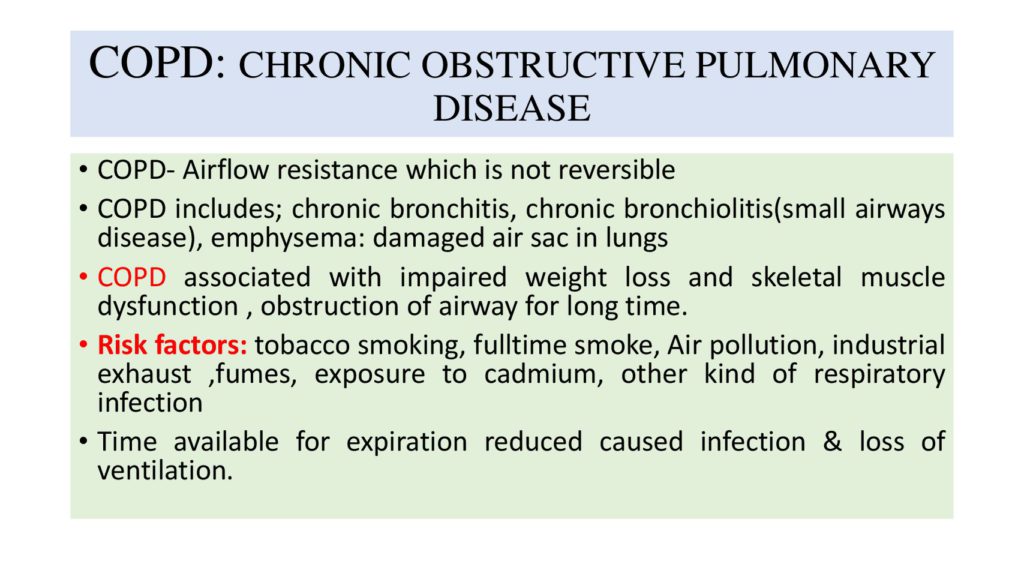 COPD: CHRONIC OBSTRUCTIVE PULMONARY DISEASE

• COPD- Airflow resistance which is not reversible
• COPD includes; chronic bronchitis, chronic bronchiolitis(small airways disease), emphysema: damaged air sac in lungs
• COPD associated with impaired weight loss and skeletal muscle dysfunction , obstruction of airway for long time.
• Risk factors: tobacco smoking, fulltime smoke, Air pollution, industrial exhaust ,fumes, exposure to cadmium, other kind of respiratory infection
• Time available for expiration reduced caused infection & loss of ventilation.